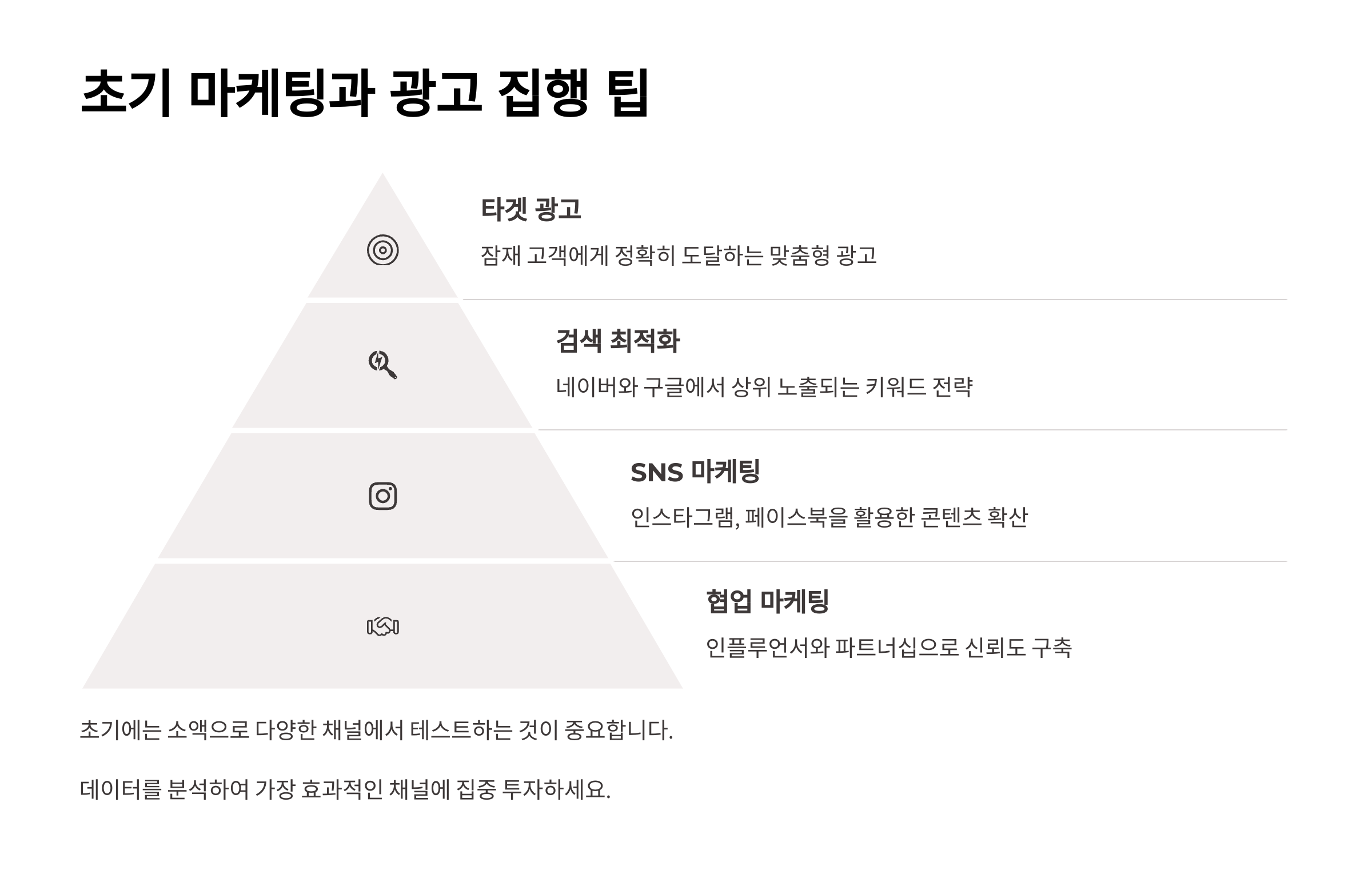 초기 마케팅과 광고 집행 팁

타겟 광고

잠재 고객에게 정확히 도달하는 맞춤형 광고

검색 최적화

네이버와 구글에서 상위 노출되는 키워드 전략

SNS 마케팅

인스타그램, 페이스북을 활용한 콘텐츠 확산

협업 마케팅

인플루언서와 파트너십으로 신뢰도 구축

초기에는 소액으로 다양한 채널에서 테스트하는 것이 중요합니다.

데이터를 분석하여 가장 효과적인 채널에 집중 투자하세요.